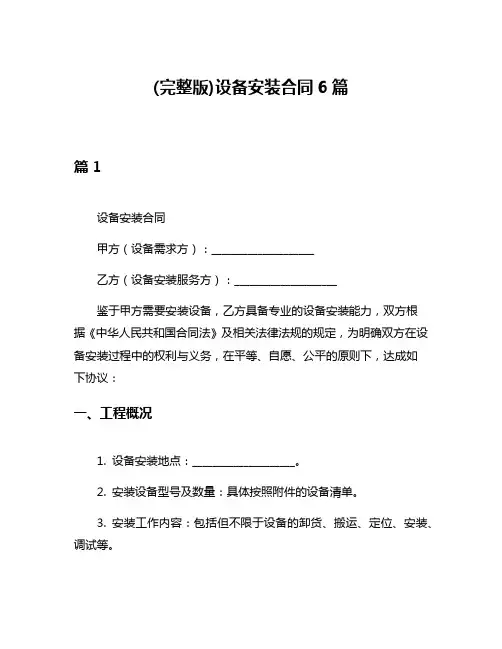 (完整版)设备安装合同 6 篇

篇 1

设备安装合同

甲方（设备需求方）：__________________

乙方（设备安装服务方）：__________________

鉴于甲方需要安装设备，乙方具备专业的设备安装能力，双方根据《中华人民共和国合同法》及相关法律法规的规定，为明确双方在设备安装过程中的权利与义务，在平等、自愿、公平的原则下，达成如下协议：

一、工程概况

1. 设备安装地点：__________________。

2. 安装设备型号及数量：具体按照附件的设备清单。

3. 安装工作内容：包括但不限于设备的卸货、搬运、定位、安装、调试等。